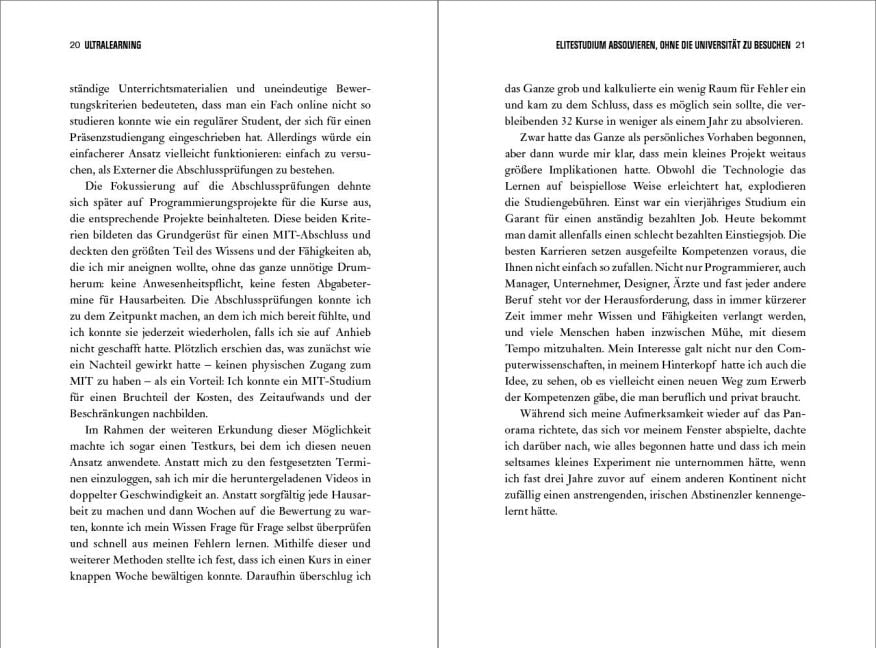 20 ULTRALEARNING

ständige Unterrichtsmaterialien und uneindeutige Bewertungskriterien bedeuteten, dass man ein Fach online nicht so studieren konnte wie ein regulärer Student, der sich für einen Präsenzstudiengang eingeschrieben hat. Allerdings würde ein einfacherer Ansatz vielleicht funktionieren: einfach zu versuchen, als Externer die Abschlussprüfungen zu bestehen.

Die Fokussierung auf die Abschlussprüfungen dehnte sich später auf Programmierungsprojekte für die Kurse aus, die entsprechende Projekte beinhalteten. Diese beiden Kriterien bildeten das Grundgerüst für einen MIT-Abschluss und deckten den größten Teil des Wissens und der Fähigkeiten ab, die ich mir aneignen wollte, ohne das ganze unnötige Drumherum: keine Anwesenheitspflicht, keine festen Abgabetermine für Hausarbeiten. Die Abschlussprüfungen konnte ich zu dem Zeitpunkt machen, an dem ich mich bereit fühlte, und ich konnte sie jederzeit wiederholen, falls ich sie auf Anhieb nicht geschafft hatte. Plötzlich erschien das, was zunächst wie ein Nachteil gewirkt hatte – keinen physischen Zugang zum MIT zu haben – als ein Vorteil: Ich konnte ein MIT-Studium für einen Bruchteil der Kosten, des Zeitaufwands und der Beschränkungen nachbilden.

Im Rahmen der weiteren Erkundung dieser Möglichkeit machte ich sogar einen Testkurs, bei dem ich diesen neuen Ansatz anwendete. Anstatt mich zu den festgesetzten Terminen einzuloggen, sah ich mir die heruntergeladenen Videos in doppelter Geschwindigkeit an. Anstatt sorgfältig jede Hausarbeit zu machen und dann Wochen auf die Bewertung zu warten, konnte ich mein Wissen Frage für Frage selbst überprüfen und schnell aus meinen Fehlern lernen. Mithilfe dieser und weiterer Methoden stellte ich fest, dass ich einen Kurs in einer knappen Woche bewältigen konnte. Daraufhin überschlug ich

ELITESTUDIUM ABSOLVIEREN, OHNE DIE UNIVERSITÄT ZU BESUCHEN 21

das Ganze grob und kalkulierte ein wenig Raum für Fehler ein und kam zu dem Schluss, dass es möglich sein sollte, die verbleibenden 32 Kurse in weniger als einem Jahr zu absolvieren.

Zwar hatte das Ganze als persönliches Vorhaben begonnen, aber dann wurde mir klar, dass mein kleines Projekt weitaus größere Implikationen hatte. Obwohl die Technologie das Lernen auf beispiellose Weise erleichtert hat, explodieren die Studiengebühren. Einst war ein vierjähriges Studium ein Garant für einen anständig bezahlten Job. Heute bekommt man damit allenfalls einen schlecht bezahlten Einstiegsjob. Die besten Karrieren setzen ausgefeilte Kompetenzen voraus, die Ihnen nicht einfach so zufallen. Nicht nur Programmierer, auch Manager, Unternehmer, Designer, Ärzte und fast jeder andere Beruf steht vor der Herausforderung, dass in immer kürzerer Zeit immer mehr Wissen und Fähigkeiten verlangt werden, und viele Menschen haben inzwischen Mühe, mit diesem Tempo mitzuhalten. Mein Interesse galt nicht nur den Computerwissenschaften, in meinem Hinterkopf hatte ich auch die Idee, zu sehen, ob es vielleicht einen neuen Weg zum Erwerb der Kompetenzen gäbe, die man beruflich und privat braucht.

Während sich meine Aufmerksamkeit wieder auf das Panorama richtete, das sich vor meinem Fenster abspielte, dachte ich darüber nach, wie alles begonnen hatte und dass ich mein seltsames kleines Experiment nie unternommen hätte, wenn ich fast drei Jahre zuvor auf einem anderen Kontinent nicht zufällig einen anstrengenden, irischen Abstinenzler kennengelernt hätte.